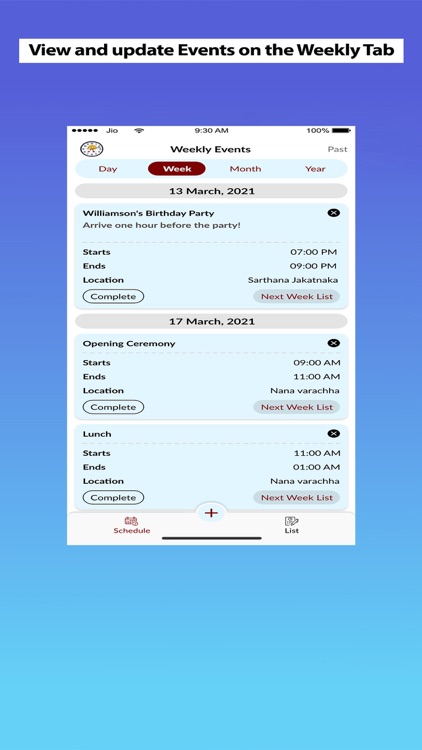 View and update Events on the Weekly Tab

Jio 9:30 AM 100%

Weekly Events Past

Day Week Month Year

13 March, 2021

Williamson's Birthday Party
Arrive one hour before the party!

Starts 07:00 PM
Ends 09:00 PM
Location Sarthana Jakatnaka

Complete Next Week List

17 March, 2021

Opening Ceremony

Starts 09:00 AM
Ends 11:00 AM
Location Nana varachha

Complete Next Week List

Lunch

Starts 11:00 AM
Ends 01:00 AM
Location Nana varachha

Complete Next Week List

+

Schedule List